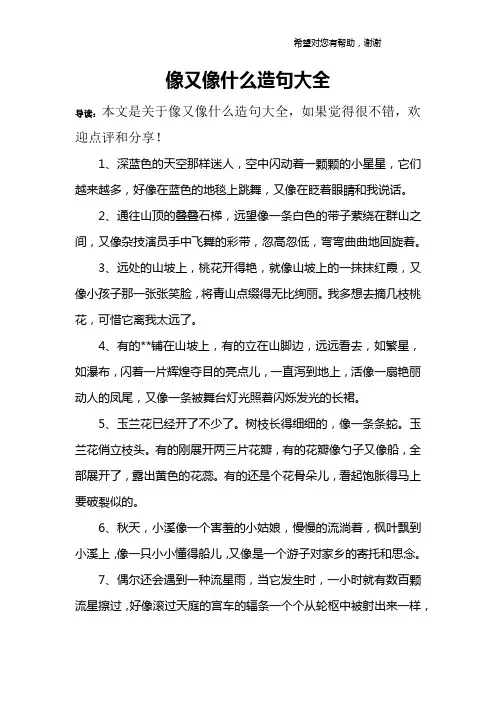 希望对您有帮助，谢谢

像又像什么造句大全

导读：本文是关于像又像什么造句大全，如果觉得很不错，欢迎点评和分享！

1、深蓝色的天空那样迷人，空中闪动着一颗颗的小星星，它们越来越多，好像在蓝色的地毯上跳舞，又像在眨着眼睛和我说话。

2、通往山顶的叠叠石梯，远望像一条白色的带子萦绕在群山之间，又像杂技演员手中飞舞的彩带，忽高忽低，弯弯曲曲地回旋着。

3、远处的山坡上，桃花开得艳，就像山坡上的一抹抹红霞，又像小孩子那一张张笑脸，将青山点缀得无比绚丽。我多想去摘几枝桃花，可惜它离我太远了。

4、有的**铺在山坡上，有的立在山脚边，远远看去，如繁星，如瀑布，闪着一片辉煌夺目的亮点儿，一直泻到地上，活像一扇艳丽动人的凤尾，又像一条被舞台灯光照着闪烁发光的长裙。

5、玉兰花已经开了不少了。树枝长得细细的，像一条条蛇。玉兰花俏立枝头。有的刚展开两三片花瓣，有的花瓣像勺子又像船，全部展开了，露出黄色的花蕊。有的还是个花骨朵儿，看起饱胀得马上要破裂似的。

6、秋天，小溪像一个害羞的小姑娘，慢慢的流淌着，枫叶飘到小溪上，像一只小小懂得船儿，又像是一个游子对家乡的寄托和思念。

7、偶尔还会遇到一种流星雨，当它发生时，一小时就有数百颗流星擦过，好像滚过天庭的宫车的辐条一个个从轮枢中被射出来一样，